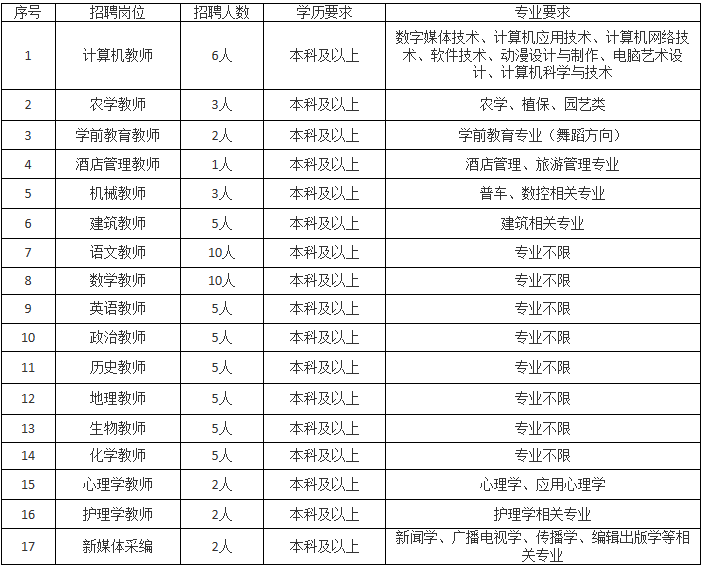 | 序号 | 招聘岗位 | 招聘人数 | 学历要求 | 专业要求 |
|---|---|---|---|---|
| 1 | 计算机教师 | 6人 | 本科及以上 | 数字媒体技术、计算机应用技术、计算机网络技术、软件技术、动漫设计与制作、电脑艺术设计、计算机科学与技术 |
| 2 | 农学教师 | 3人 | 本科及以上 | 农学、植保、园艺类 |
| 3 | 学前教育教师 | 2人 | 本科及以上 | 学前教育专业（舞蹈方向） |
| 4 | 酒店管理教师 | 1人 | 本科及以上 | 酒店管理、旅游管理专业 |
| 5 | 机械教师 | 3人 | 本科及以上 | 普车、数控相关专业 |
| 6 | 建筑教师 | 5人 | 本科及以上 | 建筑相关专业 |
| 7 | 语文教师 | 10人 | 本科及以上 | 专业不限 |
| 8 | 数学教师 | 10人 | 本科及以上 | 专业不限 |
| 9 | 英语教师 | 5人 | 本科及以上 | 专业不限 |
| 10 | 政治教师 | 5人 | 本科及以上 | 专业不限 |
| 11 | 历史教师 | 5人 | 本科及以上 | 专业不限 |
| 12 | 地理教师 | 5人 | 本科及以上 | 专业不限 |
| 13 | 生物教师 | 5人 | 本科及以上 | 专业不限 |
| 14 | 化学教师 | 5人 | 本科及以上 | 专业不限 |
| 15 | 心理学教师 | 2人 | 本科及以上 | 心理学、应用心理学 |
| 16 | 护理学教师 | 2人 | 本科及以上 | 护理学相关专业 |
| 17 | 新媒体采编 | 2人 | 本科及以上 | 新闻学、广播电视学、传播学、编辑出版学等相关专业 |